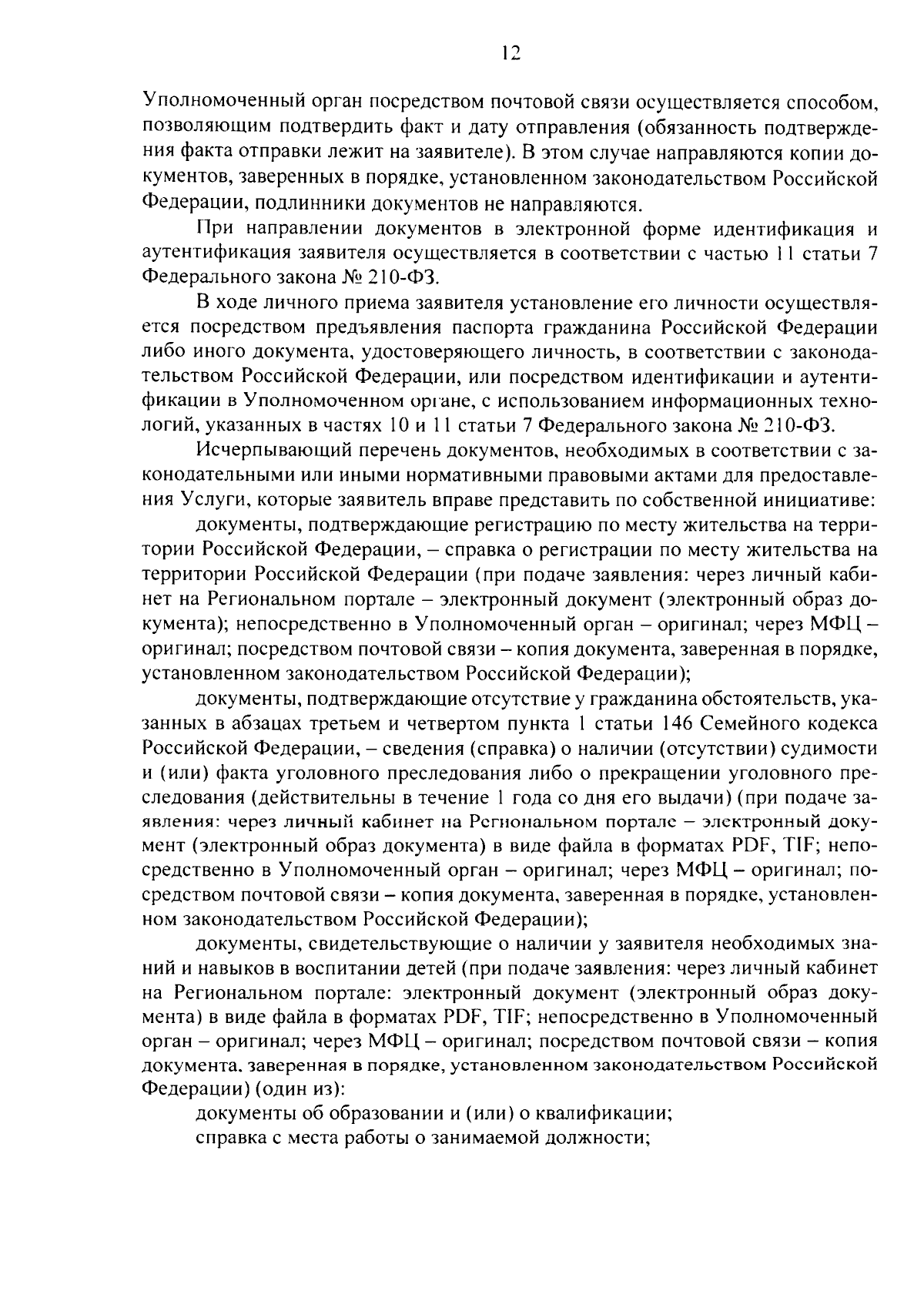 12

Уполномоченный орган посредством почтовой связи осуществляется способом, позволяющим подтвердить факт и дату отправления (обязанность подтверждения факта отправки лежит на заявителе). В этом случае направляются копии документов, заверенных в порядке, установленном законодательством Российской Федерации, подлинники документов не направляются.

При направлении документов в электронной форме идентификация и аутентификация заявителя осуществляется в соответствии с частью 11 статьи 7 Федерального закона № 210-ФЗ.

В ходе личного приема заявителя установление его личности осуществляется посредством предъявления паспорта гражданина Российской Федерации либо иного документа, удостоверяющего личность, в соответствии с законодательством Российской Федерации, или посредством идентификации и аутентификации в Уполномоченном органе, с использованием информационных технологий, указанных в частях 10 и 11 статьи 7 Федерального закона № 210-ФЗ.

Исчерпывающий перечень документов, необходимых в соответствии с законодательными или иными нормативными правовыми актами для предоставления Услуги, которые заявитель вправе представить по собственной инициативе:

документы, подтверждающие регистрацию по месту жительства на территории Российской Федерации, – справка о регистрации по месту жительства на территории Российской Федерации (при подаче заявления: через личный кабинет на Региональном портале – электронный документ (электронный образ документа); непосредственно в Уполномоченный орган – оригинал; через МФЦ – оригинал; посредством почтовой связи – копия документа, заверенная в порядке, установленном законодательством Российской Федерации);

документы, подтверждающие отсутствие у гражданина обстоятельств, указанных в абзацах третьем и четвертом пункта 1 статьи 146 Семейного кодекса Российской Федерации, – сведения (справка) о наличии (отсутствии) судимости и (или) факта уголовного преследования либо о прекращении уголовного преследования (действительны в течение 1 года со дня его выдачи) (при подаче заявления: через личный кабинет на Региональном портале – электронный документ (электронный образ документа) в виде файла в форматах PDF, TIF; непосредственно в Уполномоченный орган – оригинал; через МФЦ – оригинал; посредством почтовой связи – копия документа, заверенная в порядке, установленном законодательством Российской Федерации);

документы, свидетельствующие о наличии у заявителя необходимых знаний и навыков в воспитании детей (при подаче заявления: через личный кабинет на Региональном портале: электронный документ (электронный образ документа) в виде файла в форматах PDF, TIF; непосредственно в Уполномоченный орган – оригинал; через МФЦ – оригинал; посредством почтовой связи – копия документа, заверенная в порядке, установленном законодательством Российской Федерации) (один из):

документы об образовании и (или) о квалификации;

справка с места работы о занимаемой должности;